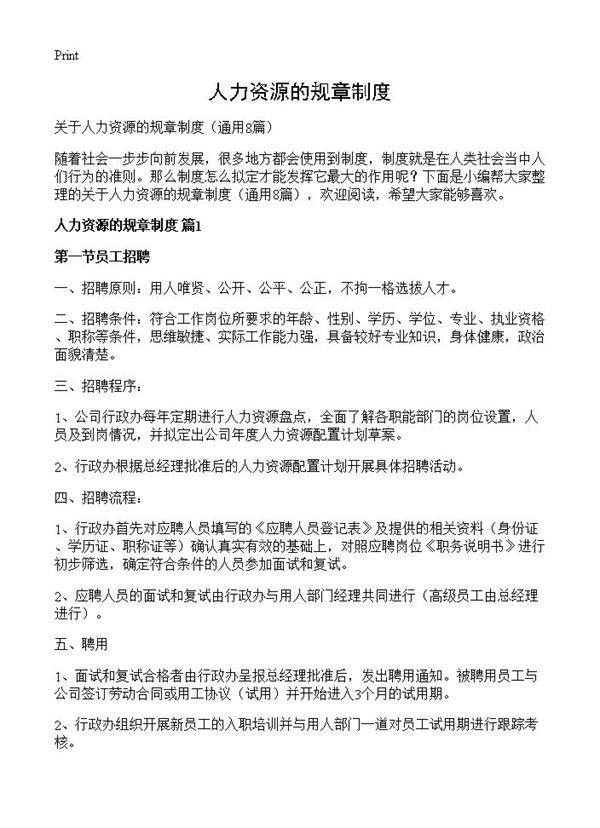 Print

人力资源的规章制度

关于人力资源的规章制度（通用8篇）

随着社会一步步向前发展，很多地方都会使用到制度，制度就是在人类社会当中人们行为的准则。那么制度怎么拟定才能发挥它最大的作用呢？下面是小编帮大家整理的关于人力资源的规章制度（通用8篇），欢迎阅读，希望大家能够喜欢。

人力资源的规章制度 篇1

第一节员工招聘

一、招聘原则：用人唯贤、公开、公平、公正，不拘一格选拔人才。

二、招聘条件：符合工作岗位所要求的年龄、性别、学历、学位、专业、执业资格、职称等条件，思维敏捷、实际工作能力强，具备较好专业知识，身体健康，政治面貌清楚。

三、招聘程序：

1、公司行政办每年定期进行人力资源盘点，全面了解各职能部门的岗位设置，人员及到岗情况，并拟定出公司年度人力资源配置计划草案。

2、行政办根据总经理批准后的人力资源配置计划开展具体招聘活动。

四、招聘流程：

1、行政办首先对应聘人员填写的《应聘人员登记表》及提供的相关资料（身份证、学历证、职称证等）确认真实有效的基础上，对照应聘岗位《职务说明书》进行初步筛选，确定符合条件的人员参加面试和复试。

2、应聘人员的面试和复试由行政办与用人部门经理共同进行（高级员工由总经理进行）。

五、聘用

1、面试和复试合格者由行政办呈报总经理批准后，发出聘用通知。被聘用员工与公司签订劳动合同或用工协议（试用）并开始进入3个月的试用期。

2、行政办组织开展新员工的入职培训并与用人部门一道对员工试用期进行跟踪考核。